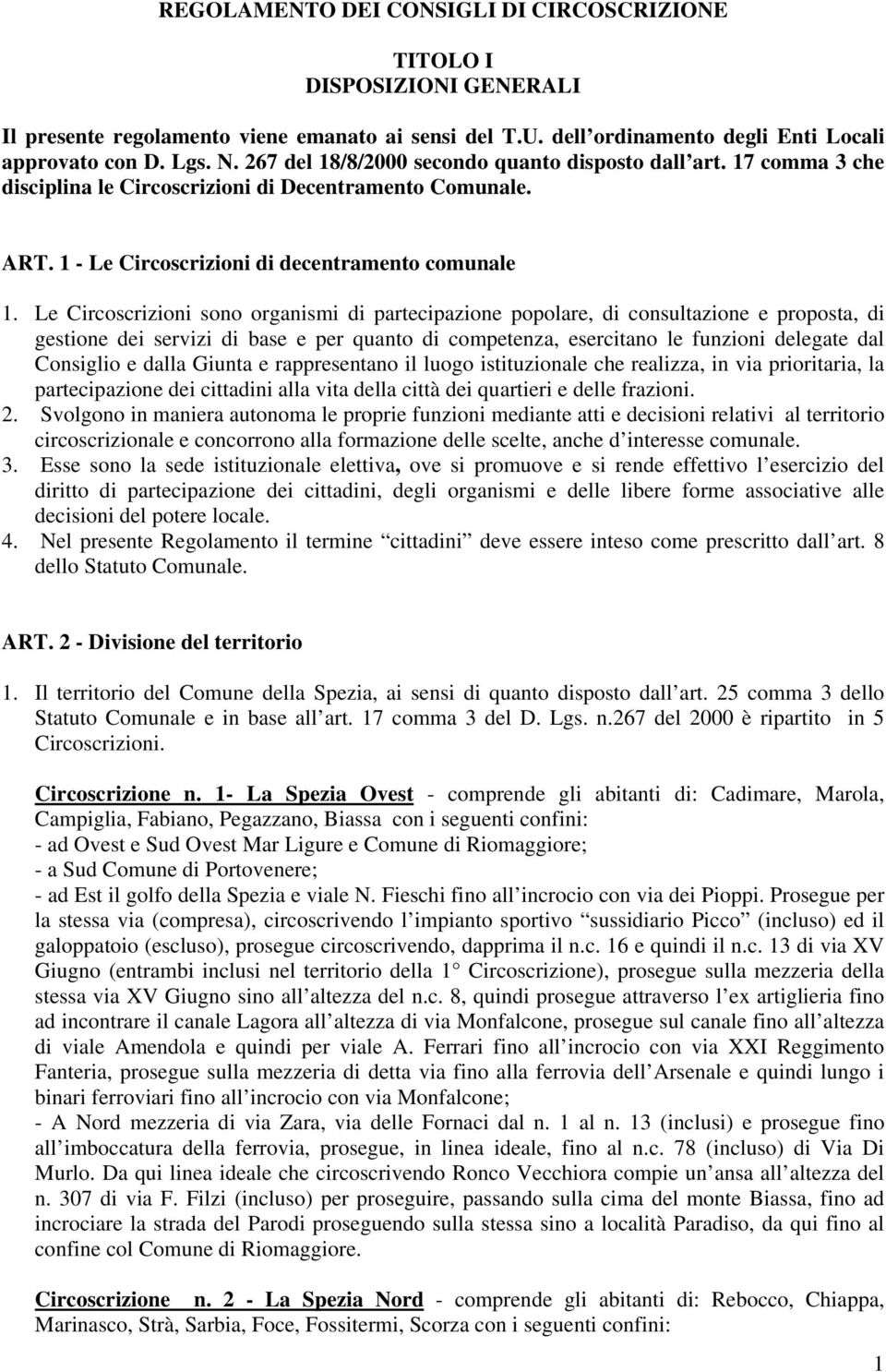 REGOLAMENTO DEI CONSIGLI DI CIRCOSCRIZIONE

TITOLO I
DISPOSIZIONI GENERALI

Il presente regolamento viene emanato ai sensi del T.U. dell ordinamento degli Enti Locali approvato con D. Lgs. N. 267 del 18/8/2000 secondo quanto disposto dall art. 17 comma 3 che disciplina le Circoscrizioni di Decentramento Comunale.

ART. 1 - Le Circoscrizioni di decentramento comunale

1. Le Circoscrizioni sono organismi di partecipazione popolare, di consultazione e proposta, di gestione dei servizi di base e per quanto di competenza, esercitano le funzioni delegate dal Consiglio e dalla Giunta e rappresentano il luogo istituzionale che realizza, in via prioritaria, la partecipazione dei cittadini alla vita della città dei quartieri e delle frazioni.
2. Svolgono in maniera autonoma le proprie funzioni mediante atti e decisioni relativi al territorio circoscrizionale e concorrono alla formazione delle scelte, anche d interesse comunale.
3. Esse sono la sede istituzionale elettiva, ove si promuove e si rende effettivo l esercizio del diritto di partecipazione dei cittadini, degli organismi e delle libere forme associative alle decisioni del potere locale.
4. Nel presente Regolamento il termine cittadini deve essere inteso come prescritto dall art. 8 dello Statuto Comunale.

ART. 2 - Divisione del territorio

1. Il territorio del Comune della Spezia, ai sensi di quanto disposto dall art. 25 comma 3 dello Statuto Comunale e in base all art. 17 comma 3 del D. Lgs. n.267 del 2000 è ripartito in 5 Circoscrizioni.

Circoscrizione n. 1- La Spezia Ovest - comprende gli abitanti di: Cadimare, Marola, Campiglia, Fabiano, Pegazzano, Biassa con i seguenti confini:
- ad Ovest e Sud Ovest Mar Ligure e Comune di Riomaggiore;
- a Sud Comune di Portovenere;
- ad Est il golfo della Spezia e viale N. Fieschi fino all incrocio con via dei Pioppi. Prosegue per la stessa via (compresa), circoscrivendo l impianto sportivo sussidiario Picco (incluso) ed il galoppatoio (escluso), prosegue circoscrivendo, dapprima il n.c. 16 e quindi il n.c. 13 di via XV Giugno (entrambi inclusi nel territorio della 1 Circoscrizione), prosegue sulla mezzeria della stessa via XV Giugno sino all altezza del n.c. 8, quindi prosegue attraverso l ex artiglieria fino ad incontrare il canale Lagora all altezza di via Monfalcone, prosegue sul canale fino all altezza di viale Amendola e quindi per viale A. Ferrari fino all incrocio con via XXI Reggimento Fanteria, prosegue sulla mezzeria di detta via fino alla ferrovia dell Arsenale e quindi lungo i binari ferroviari fino all incrocio con via Monfalcone;
- A Nord mezzeria di via Zara, via delle Fornaci dal n. 1 al n. 13 (inclusi) e prosegue fino all imboccatura della ferrovia, prosegue, in linea ideale, fino al n.c. 78 (incluso) di Via Di Murlo. Da qui linea ideale che circoscrivendo Ronco Vecchiora compie un ansa all altezza del n. 307 di via F. Filzi (incluso) per proseguire, passando sulla cima del monte Biassa, fino ad incrociare la strada del Parodi proseguendo sulla stessa sino a località Paradiso, da qui fino al confine col Comune di Riomaggiore.

Circoscrizione n. 2 - La Spezia Nord - comprende gli abitanti di: Rebocco, Chiappa, Marinasco, Strà, Sarbia, Foce, Fossitermi, Scorza con i seguenti confini:

1